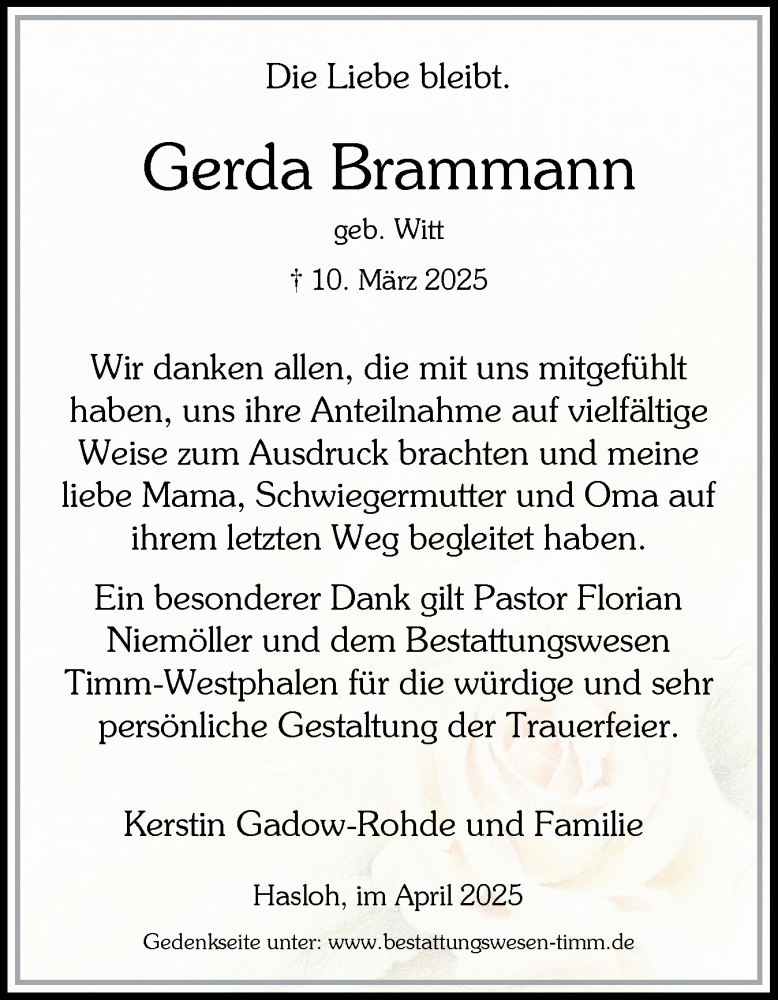 Die Liebe bleibt.

Gerda Brammann

geb. Witt

† 10. März 2025

Wir danken allen, die mit uns mitgefühlt haben, uns ihre Anteilnahme auf vielfältige Weise zum Ausdruck brachten und meine liebe Mama, Schwiegermutter und Oma auf ihrem letzten Weg begleitet haben.

Ein besonderer Dank gilt Pastor Florian Niemöller und dem Bestattungswesen Timm-Westphalen für die würdige und sehr persönliche Gestaltung der Trauerfeier.

Kerstin Gadow-Rohde und Familie

Hasloh, im April 2025

Gedenkseite unter: www.bestattungswesen-timm.de